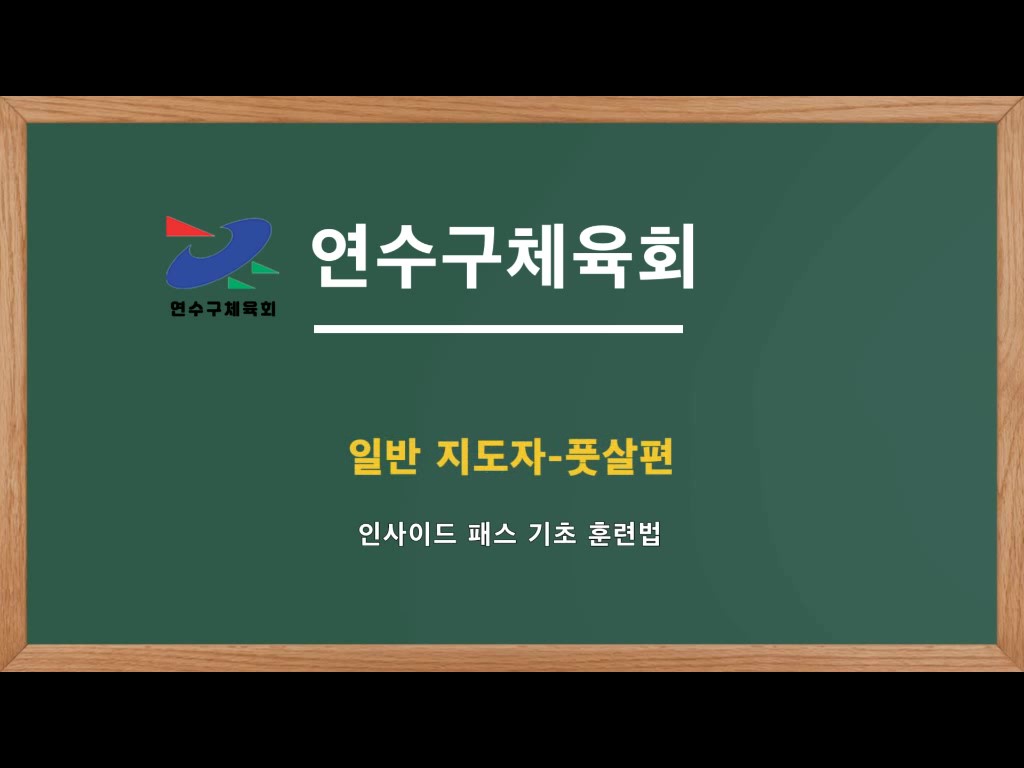 연수구체육회

연수구체육회

일반 지도자-풋살편

인사이드 패스 기초 훈련법